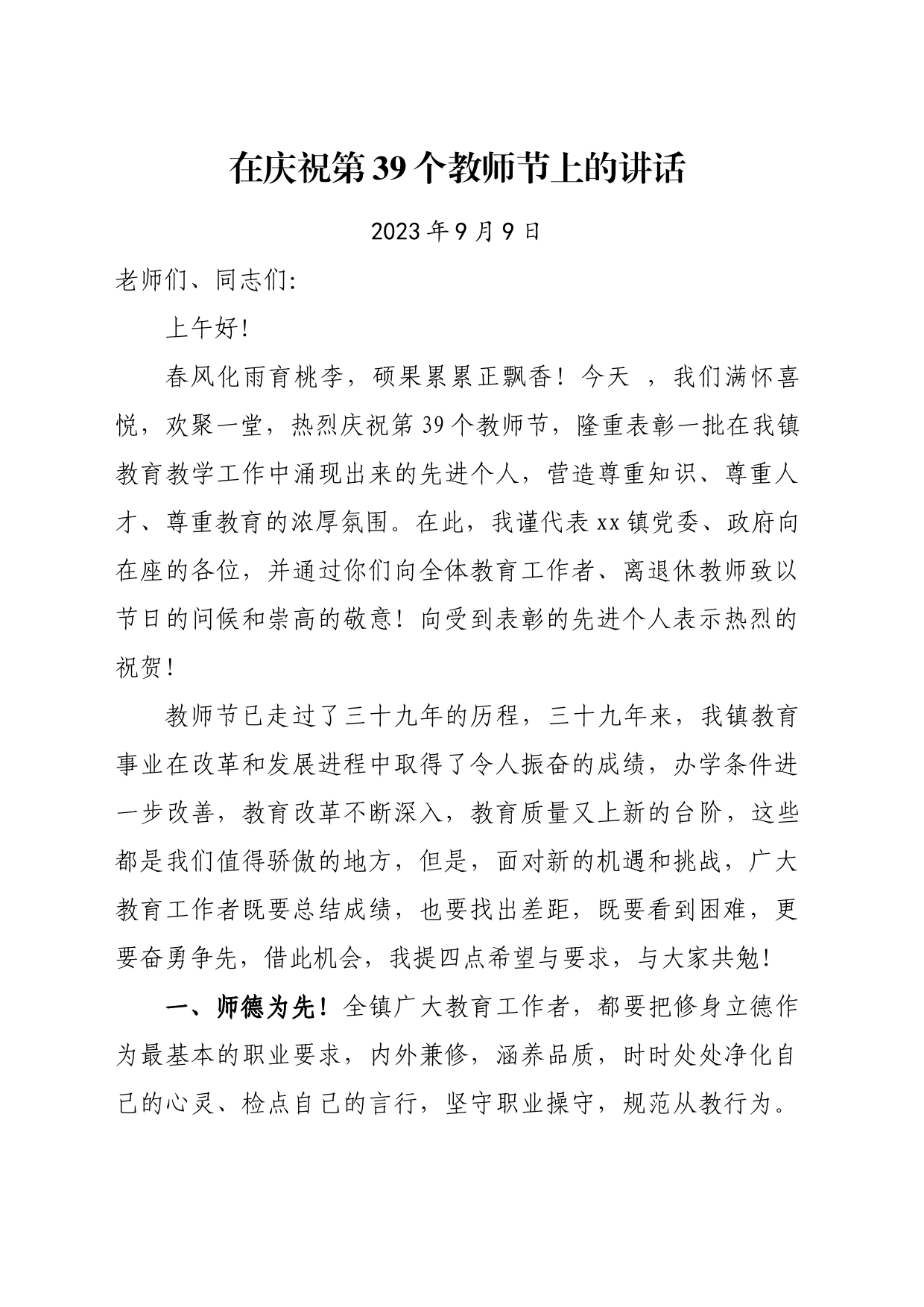 在庆祝第39个教师节上的讲话

2023年9月9日

老师们、同志们:

上午好!

春风化雨育桃李，硕果累累正飘香！今天 ，我们满怀喜悦，欢聚一堂，热烈庆祝第39个教师节，隆重表彰一批在我镇教育教学工作中涌现出来的先进个人，营造尊重知识、尊重人才、尊重教育的浓厚氛围。在此，我谨代表xx镇党委、政府向在座的各位，并通过你们向全体教育工作者、离退休教师致以节日的问候和崇高的敬意！向受到表彰的先进个人表示热烈的祝贺!

教师节已走过了三十九年的历程，三十九年来，我镇教育事业在改革和发展进程中取得了令人振奋的成绩，办学条件进一步改善，教育改革不断深入，教育质量又上新的台阶，这些都是我们值得骄傲的地方，但是，面对新的机遇和挑战，广大教育工作者既要总结成绩，也要找出差距，既要看到困难，更要奋勇争先，借此机会，我提四点希望与要求，与大家共勉!

一、师德为先！全镇广大教育工作者，都要把修身立德作为最基本的职业要求，内外兼修，涵养品质，时时处处净化自己的心灵、检点自己的言行，坚守职业操守，规范从教行为。